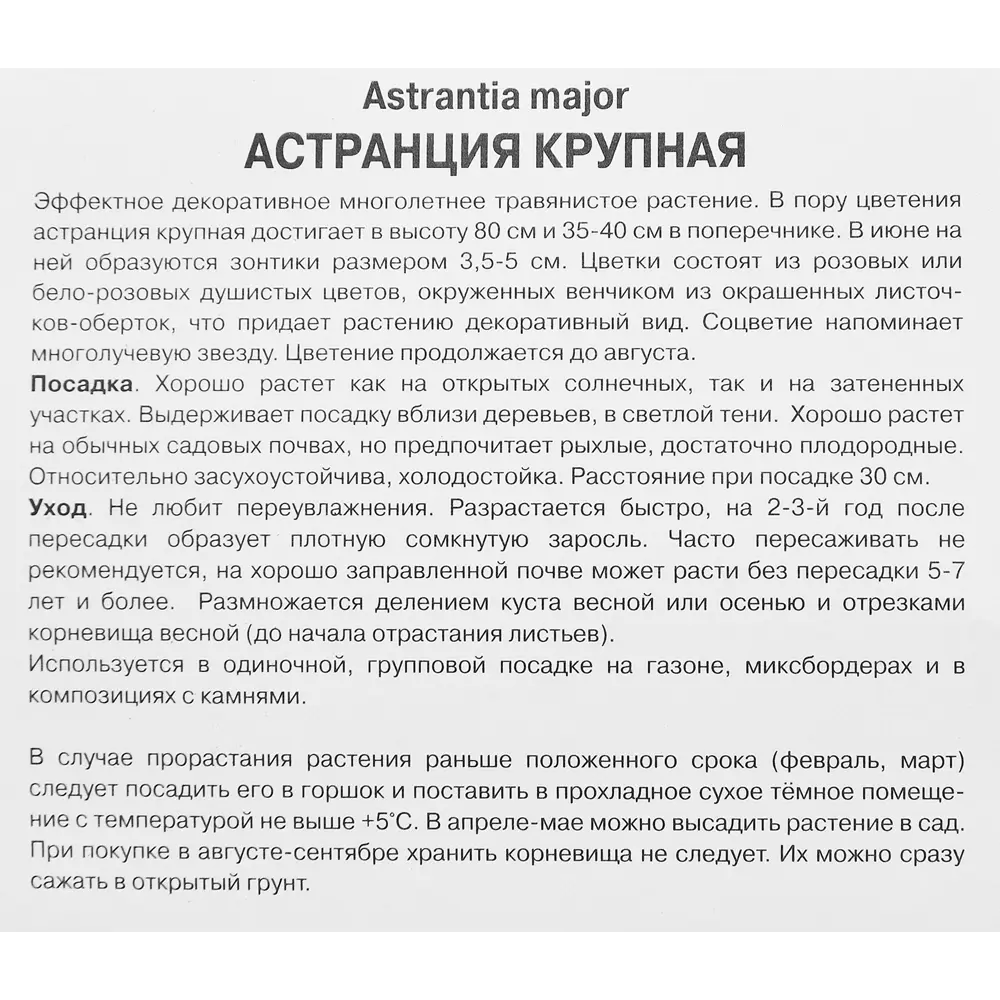 Astrantia major
АСТРАНЦИЯ КРУПНАЯ

Эффектное декоративное многолетнее травянистое растение. В пору цветения астранция крупная достигает в высоту 80 см и 35-40 см в поперечнике. В июне на ней образуются зонтики размером 3,5-5 см. Цветки состоят из розовых или бело-розовых душистых цветов, окруженных венчиком из окрашенных листочков-оберток, что придает растению декоративный вид. Соцветие напоминает многолучевую звезду. Цветение продолжается до августа.
Посадка. Хорошо растет как на открытых солнечных, так и на затененных участках. Выдерживает посадку вблизи деревьев, в светлой тени. Хорошо растет на обычных садовых почвах, но предпочитает рыхлые, достаточно плодородные. Относительно засухоустойчива, холодостойка. Расстояние при посадке 30 см.
Уход. Не любит переувлажнения. Разрастается быстро, на 2-3-й год после пересадки образует плотную сомкнутую заросль. Часто пересаживать не рекомендуется, на хорошо заправленной почве может расти без пересадки 5-7 лет и более. Размножается делением куста весной или осенью и отрезками корневища весной (до начала отрастания листьев).
Используется в одиночной, групповой посадке на газоне, миксбордерах и в композициях с камнями.

В случае прорастания растения раньше положенного срока (февраль, март) следует посадить его в горшок и поставить в прохладное сухое тёмное помещение с температурой не выше +5°С. В апреле-мае можно высадить растение в сад. При покупке в августе-сентябре хранить корневища не следует. Их можно сразу сажать в открытый грунт.